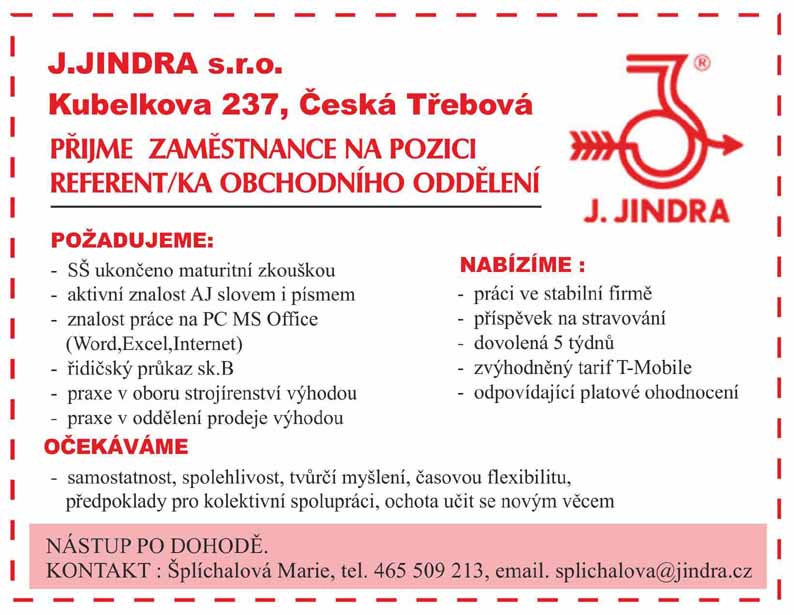 J.JINDRA s.r.o.
Kubelkova 237, Česká Třebová
PŘIJME ZAMĚSTNANCE NA POZICI
REFERENT/KA OBCHODNÍHO ODDĚLENÍ

®
J. JINDRA

POŽADUJEME:
- SŠ ukončeno maturitní zkouškou
- aktivní znalost AJ slovem i písmem
- znalost práce na PC MS Office (Word,Excel,Internet)
- řidičský průkaz sk.B
- praxe v oboru strojírenství výhodou
- praxe v oddělení prodeje výhodou

NABÍZÍME :
- práci ve stabilní firmě
- příspěvek na stravování
- dovolená 5 týdnů
- zvýhodněný tarif T-Mobile
- odpovídající platové ohodnocení

OČEKÁVÁME
- samostatnost, spolehlivost, tvůrčí myšlení, časovou flexibilitu, předpoklady pro kolektivní spolupráci, ochota učit se novým věcem

NÁSTUP PO DOHODĚ.
KONTAKT : Šplíchalová Marie, tel. 465 509 213, email. splichalova@jindra.cz